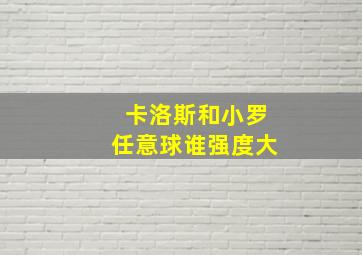 卡洛斯和小罗
任意球谁强度大